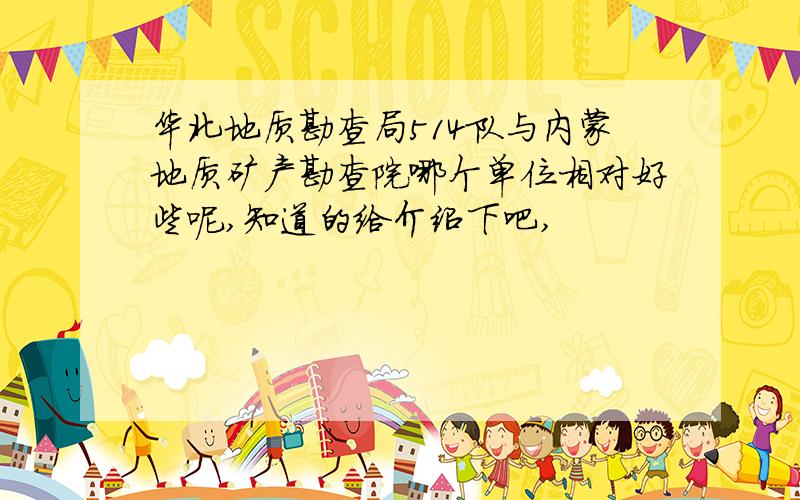 SCHOOL

华北地质勘查局514队与内蒙地质矿产勘查院哪个单位相对好些呢,知道的给介绍下吧,